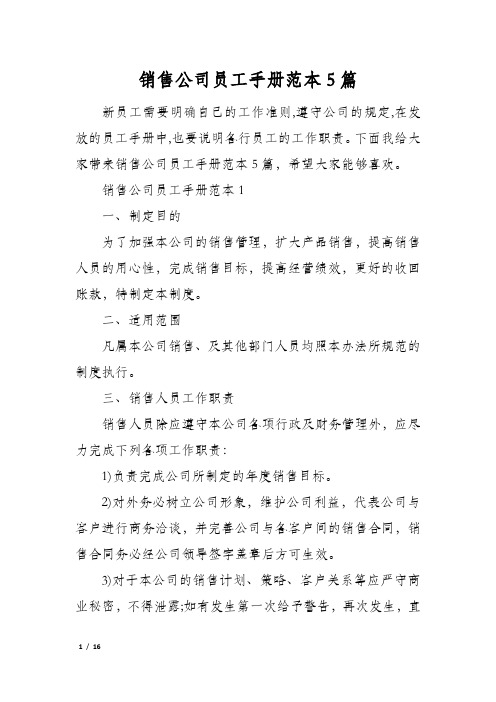 销售公司员工手册范本5篇

新员工需要明确自己的工作准则,遵守公司的规定,在发放的员工手册中,也要说明各行员工的工作职责。下面我给大家带来销售公司员工手册范本5篇，希望大家能够喜欢。

销售公司员工手册范本1

一、制定目的

为了加强本公司的销售管理，扩大产品销售，提高销售人员的用心性，完成销售目标，提高经营绩效，更好的收回账款，特制定本制度。

二、适用范围

凡属本公司销售、及其他部门人员均照本办法所规范的制度执行。

三、销售人员工作职责

销售人员除应遵守本公司各项行政及财务管理外，应尽力完成下列各项工作职责:

1)负责完成公司所制定的年度销售目标。

2)对外务必树立公司形象，维护公司利益，代表公司与客户进行商务洽谈，并完善公司与各客户间的销售合同，销售合同务必经公司领导签字盖章后方可生效。

3)对于本公司的销售计划、策略、客户关系等应严守商业秘密，不得泄露;如有发生第一次给予警告，再次发生，直

1 / 16